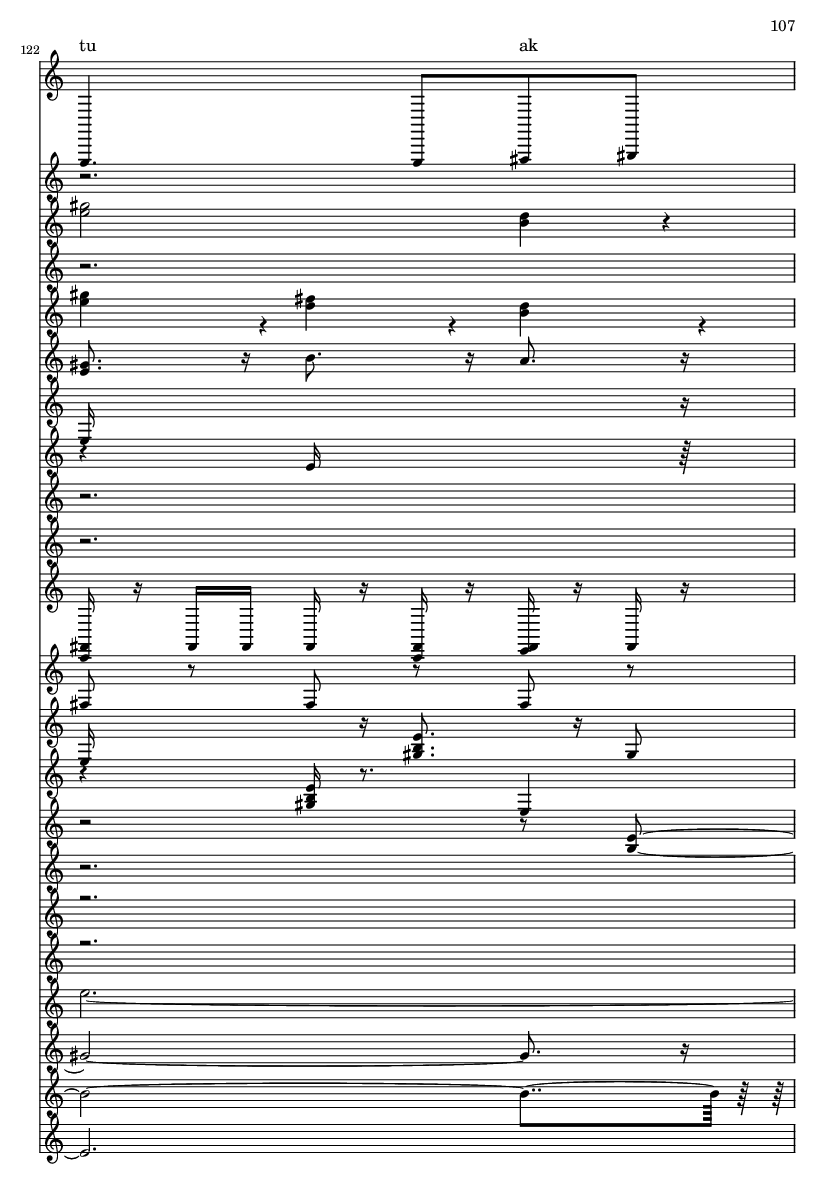 107

122

tu

ak